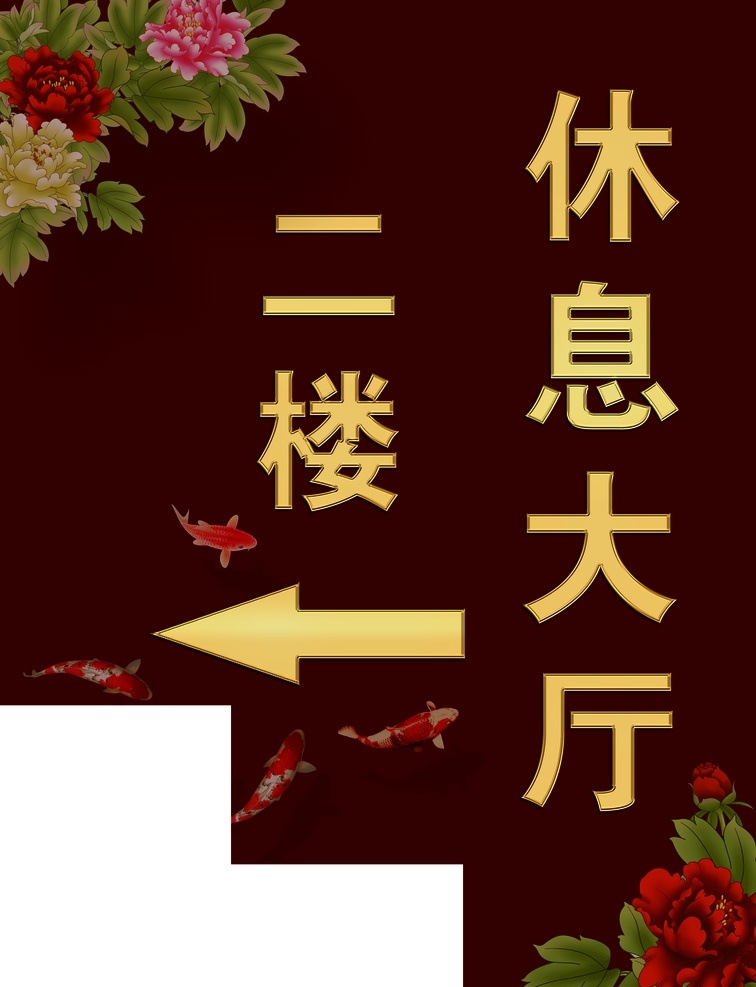 休息大厅

二楼